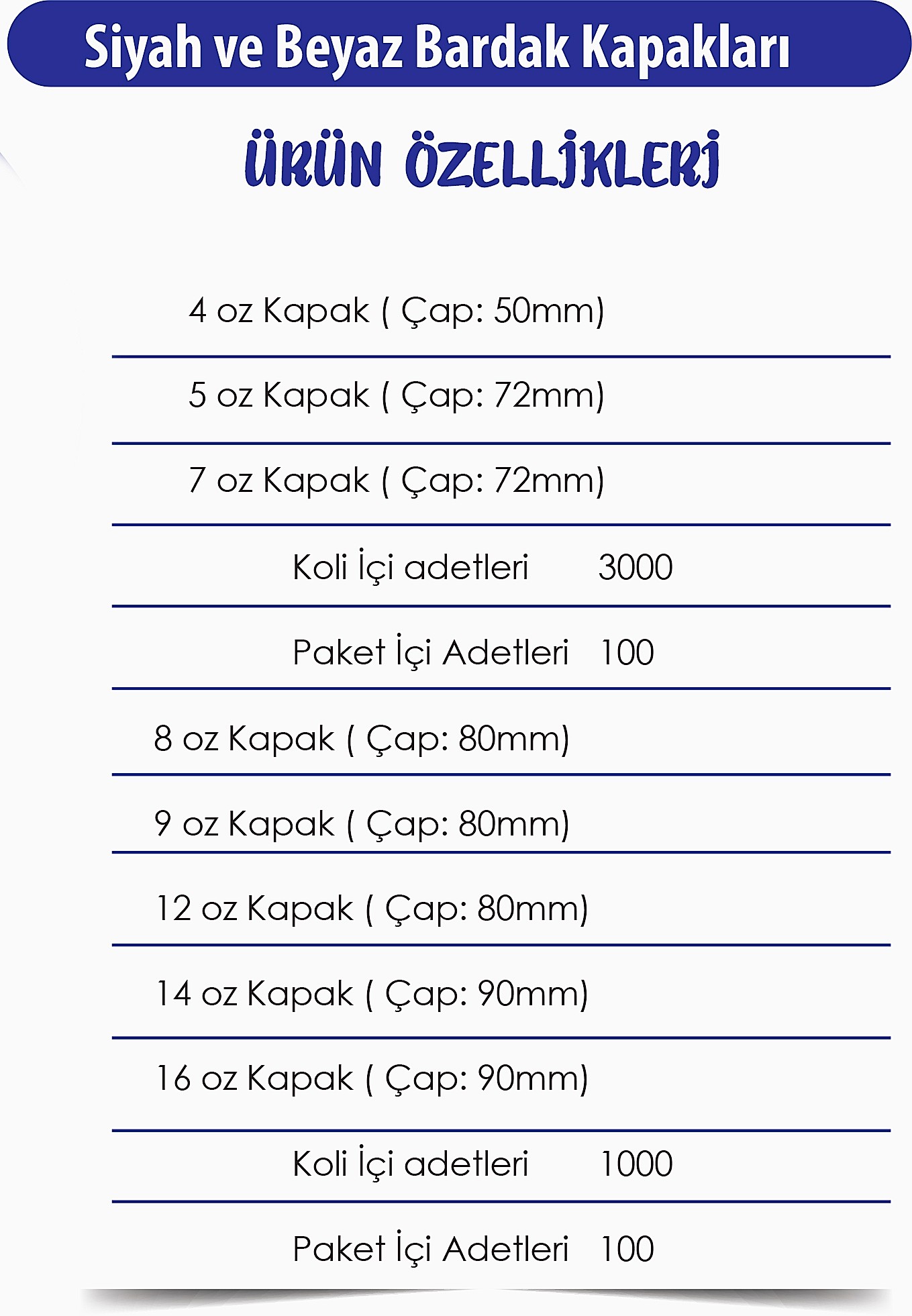 Siyah ve Beyaz Bardak Kapakları

ÜRÜN ÖZELLİKLERİ

4 oz Kapak ( Çap: 50mm)

5 oz Kapak ( Çap: 72mm)

7 oz Kapak ( Çap: 72mm)

Koli İçi adetleri 3000

Paket İçi Adetleri 100

8 oz Kapak ( Çap: 80mm)

9 oz Kapak ( Çap: 80mm)

12 oz Kapak ( Çap: 80mm)

14 oz Kapak ( Çap: 90mm)

16 oz Kapak ( Çap: 90mm)

Koli İçi adetleri 1000

Paket İçi Adetleri 100